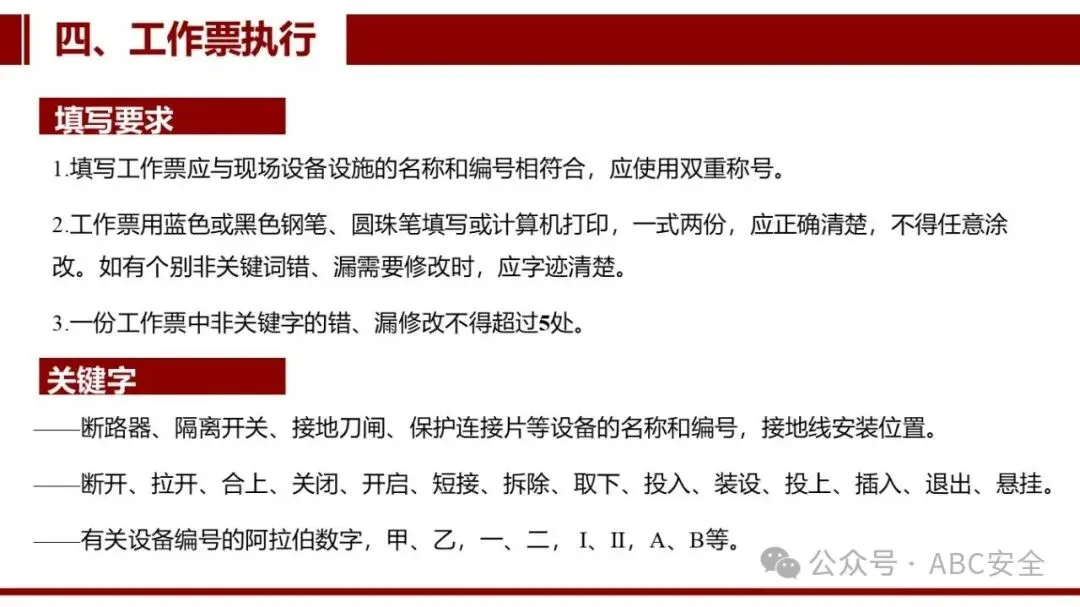 四、工作票执行

填写要求

1.填写工作票应与现场设备设施的名称和编号相符合，应使用双重称号。

2.工作票用蓝色或黑色钢笔、圆珠笔填写或计算机打印，一式两份，应正确清楚，不得任意涂改。如有个别非关键词错、漏需要修改时，应字迹清楚。

3.一份工作票中非关键字的错、漏修改不得超过5处。

关键字

——断路器、隔离开关、接地刀闸、保护连接片等设备的名称和编号，接地线安装位置。

——断开、拉开、合上、关闭、开启、短接、拆除、取下、投入、装设、投上、插入、退出、悬挂。

——有关设备编号的阿拉伯数字，甲、乙，一、二，I、II，A、B等。

公众号 · ABC安全